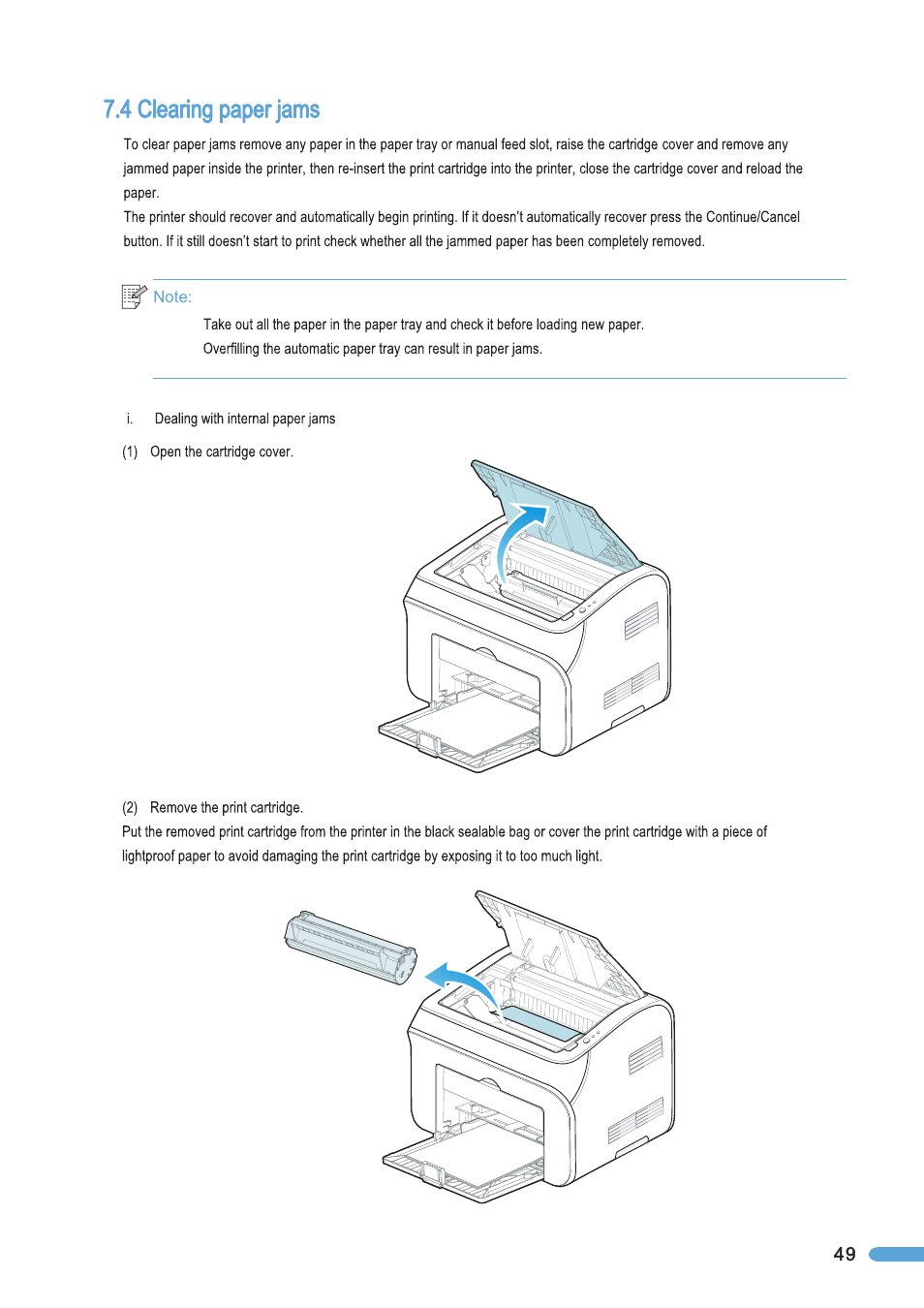 7.4 Clearing paper jams

To clear paper jams remove any paper in the paper tray or manual feed slot, raise the cartridge cover and remove any jammed paper inside the printer, then re-insert the print cartridge into the printer, close the cartridge cover and reload the paper.

The printer should recover and automatically begin printing. If it doesn't automatically recover press the Continue/Cancel button. If it still doesn't start to print check whether all the jammed paper has been completely removed.

Note:

Take out all the paper in the paper tray and check it before loading new paper.

Overfilling the automatic paper tray can result in paper jams.

i. Dealing with internal paper jams

(1) Open the cartridge cover.

(2) Remove the print cartridge.

Put the removed print cartridge from the printer in the black sealable bag or cover the print cartridge with a piece of lightproof paper to avoid damaging the print cartridge by exposing it to too much light.

49